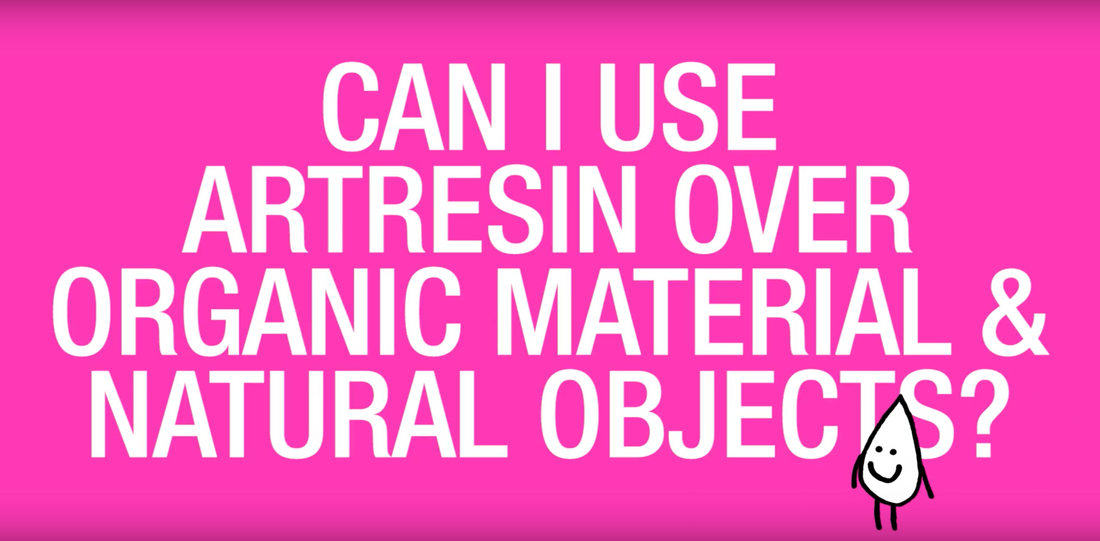 CAN I USE ARTRESIN OVER ORGANIC MATERIAL & NATURAL OBJECTS?